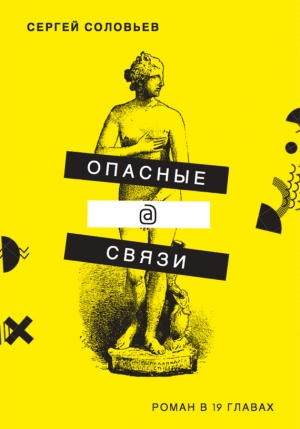 СЕРГЕЙ СОЛОВЬЕВ

ОПАСНЫЕ
@
СВЯЗИ

РОМАН В 19 ГЛАВАХ